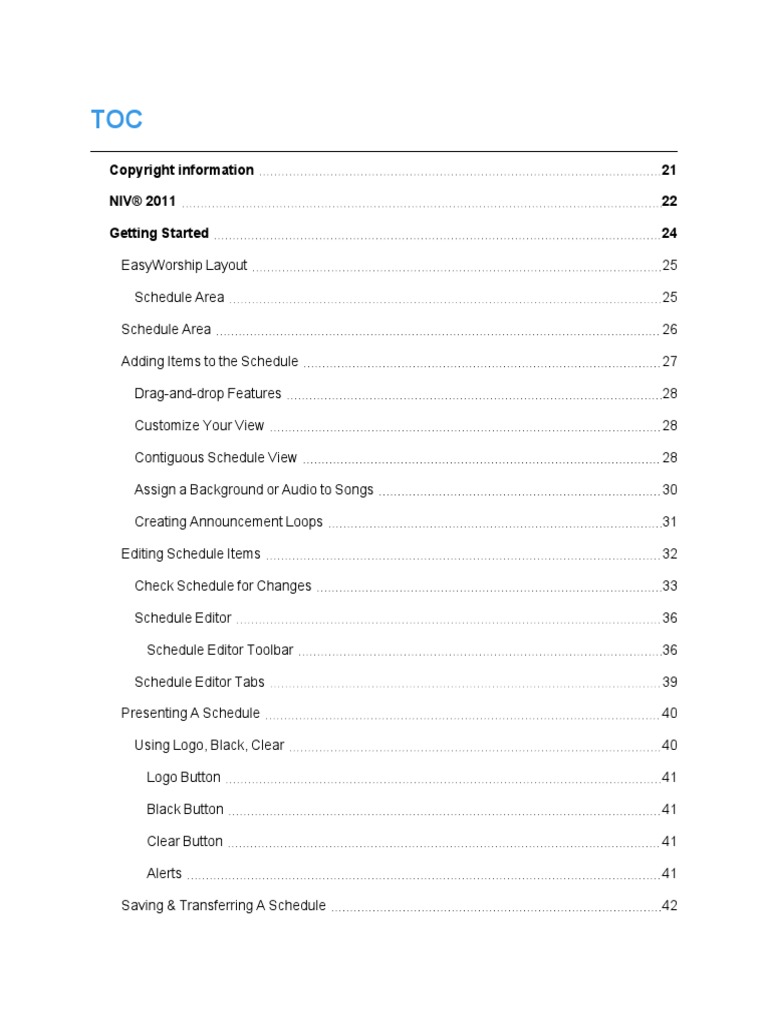 TOC

Copyright information 21
NIV® 2011 22
Getting Started 24
EasyWorship Layout 25
Schedule Area 25
Schedule Area 26
Adding Items to the Schedule 27
Drag-and-drop Features 28
Customize Your View 28
Contiguous Schedule View 28
Assign a Background or Audio to Songs 30
Creating Announcement Loops 31
Editing Schedule Items 32
Check Schedule for Changes 33
Schedule Editor 36
Schedule Editor Toolbar 36
Schedule Editor Tabs 39
Presenting A Schedule 40
Using Logo, Black, Clear 40
Logo Button 41
Black Button 41
Clear Button 41
Alerts 41
Saving & Transferring A Schedule 42